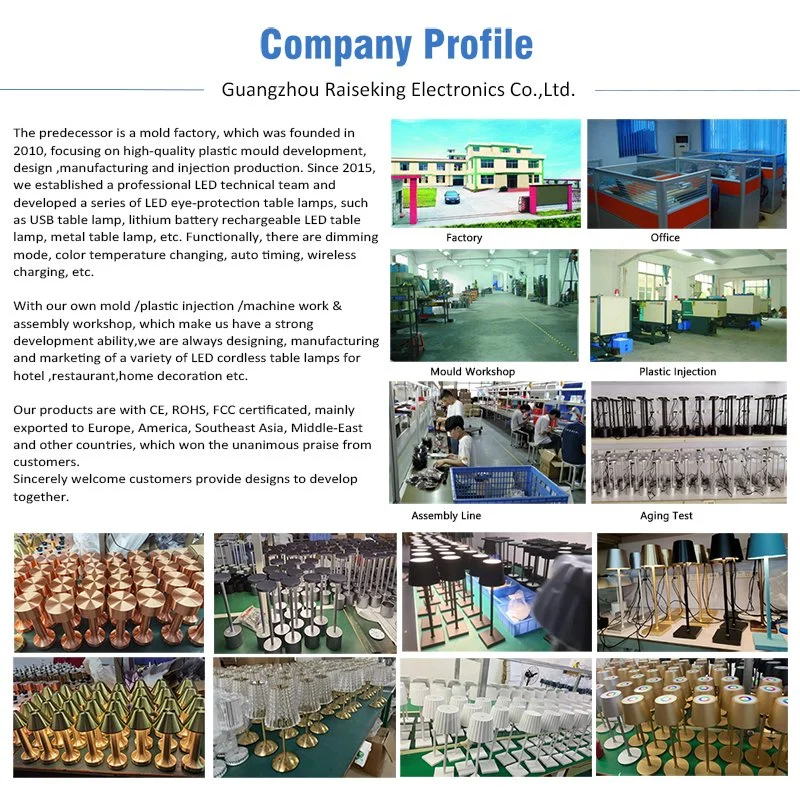 Company Profile

Guangzhou Raiseking Electronics Co.,Ltd.

The predecessor is a mold factory, which was founded in 2010, focusing on high-quality plastic mould development, design ,manufacturing and injection production. Since 2015, we established a professional LED technical team and developed a series of LED eye-protection table lamps, such as USB table lamp, lithium battery rechargeable LED table lamp, metal table lamp, etc. Functionally, there are dimming mode, color temperature changing, auto timing, wireless charging, etc.

With our own mold /plastic injection /machine work & assembly workshop, which make us have a strong development ability,we are always designing, manufacturing and marketing of a variety of LED cordless table lamps for hotel ,restaurant,home decoration etc.

Our products are with CE, ROHS, FCC certificated, mainly exported to Europe, America, Southeast Asia, Middle-East and other countries, which won the unanimous praise from customers.
Sincerely welcome customers provide designs to develop together.

Factory

Office

Mould Workshop

Plastic Injection

Assembly Line

Aging Test